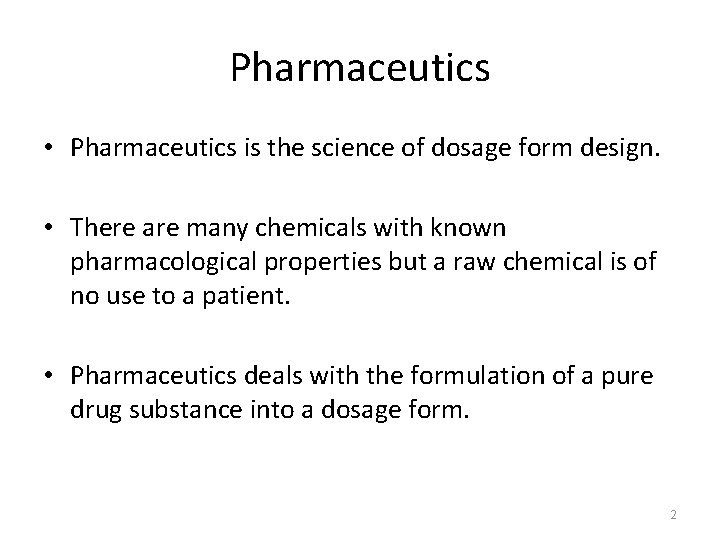 Pharmaceutics

• Pharmaceutics is the science of dosage form design.

• There are many chemicals with known pharmacological properties but a raw chemical is of no use to a patient.

• Pharmaceutics deals with the formulation of a pure drug substance into a dosage form.

2